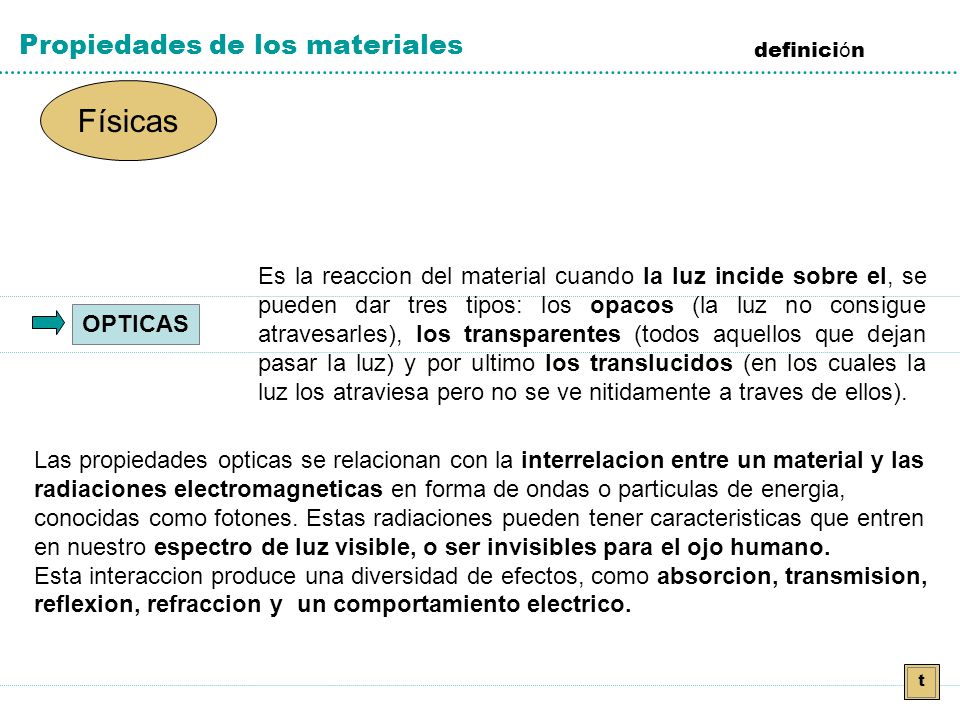 Propiedades de los materiales

definición

Físicas

OPTICAS

Es la reaccion del material cuando la luz incide sobre el, se pueden dar tres tipos: los opacos (la luz no consigue atravesarles), los transparentes (todos aquellos que dejan pasar la luz) y por ultimo los translucidos (en los cuales la luz los atraviesa pero no se ve nitidamente a traves de ellos).

Las propiedades opticas se relacionan con la interrelacion entre un material y las radiaciones electromagneticas en forma de ondas o particulas de energia, conocidas como fotones. Estas radiaciones pueden tener caracteristicas que entren en nuestro espectro de luz visible, o ser invisibles para el ojo humano.
Esta interaccion produce una diversidad de efectos, como absorcion, transmision, reflexion, refraccion y un comportamiento electrico.

t